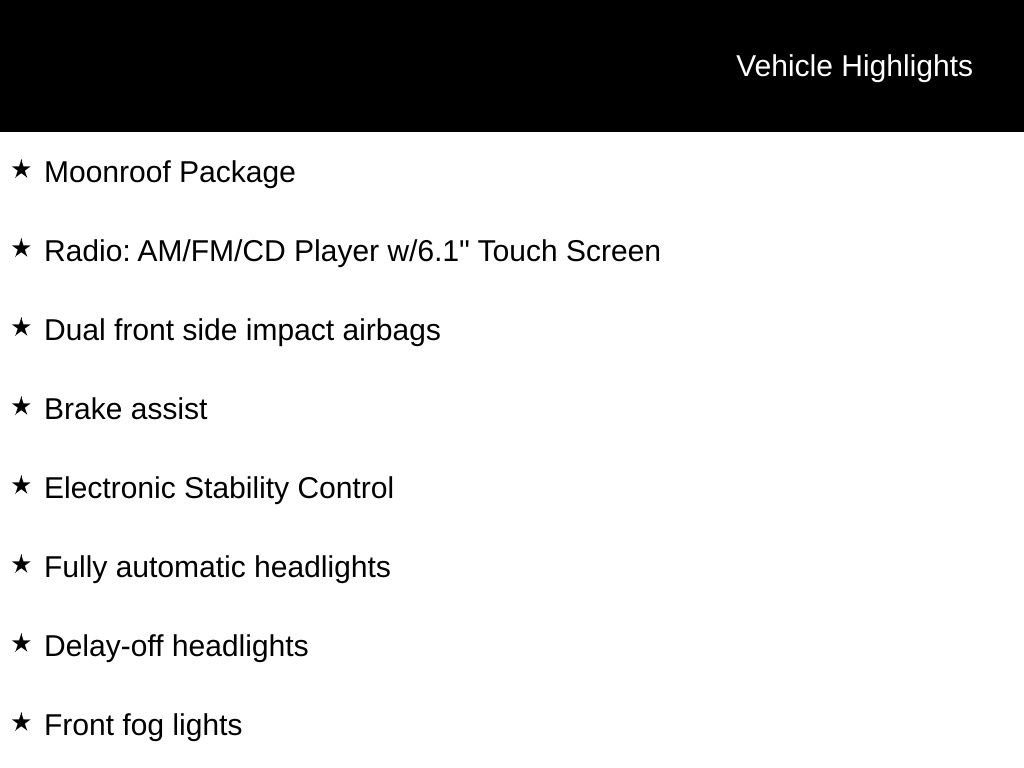 Vehicle Highlights

★ Moonroof Package

★ Radio: AM/FM/CD Player w/6.1" Touch Screen

★ Dual front side impact airbags

★ Brake assist

★ Electronic Stability Control

★ Fully automatic headlights

★ Delay-off headlights

★ Front fog lights